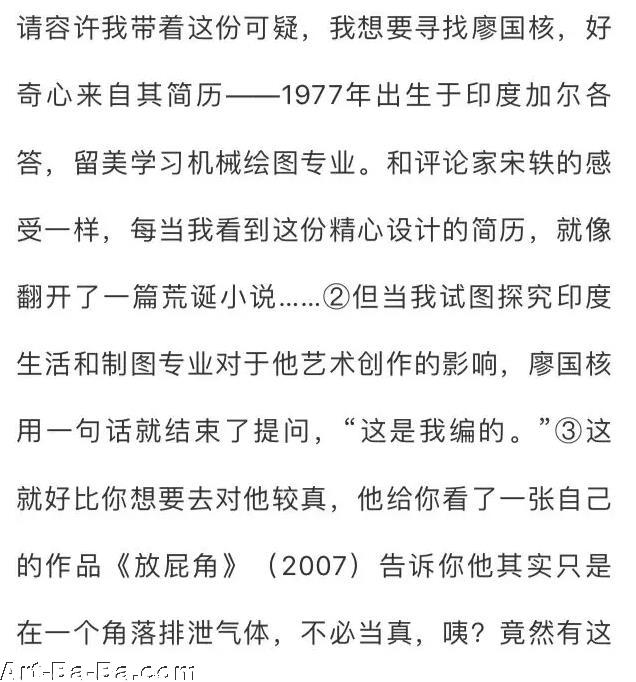 请容许我带着这份可疑，我想要寻找廖国核，好奇心来自其简历——1977年出生于印度加尔各答，留美学习机械绘图专业。和评论家宋轶的感受一样，每当我看到这份精心设计的简历，就像翻开了一篇荒诞小说……②但当我试图探究印度生活和制图专业对于他艺术创作的影响，廖国核用一句话就结束了提问，“这是我编的。”③这就好比你想要去对他较真，他给你看了一张自己的作品《放屁角》（2007）告诉你他其实只是在一个角落排泄气体，不必当真，咦？竟然有这

Art-Ba-Ba.com